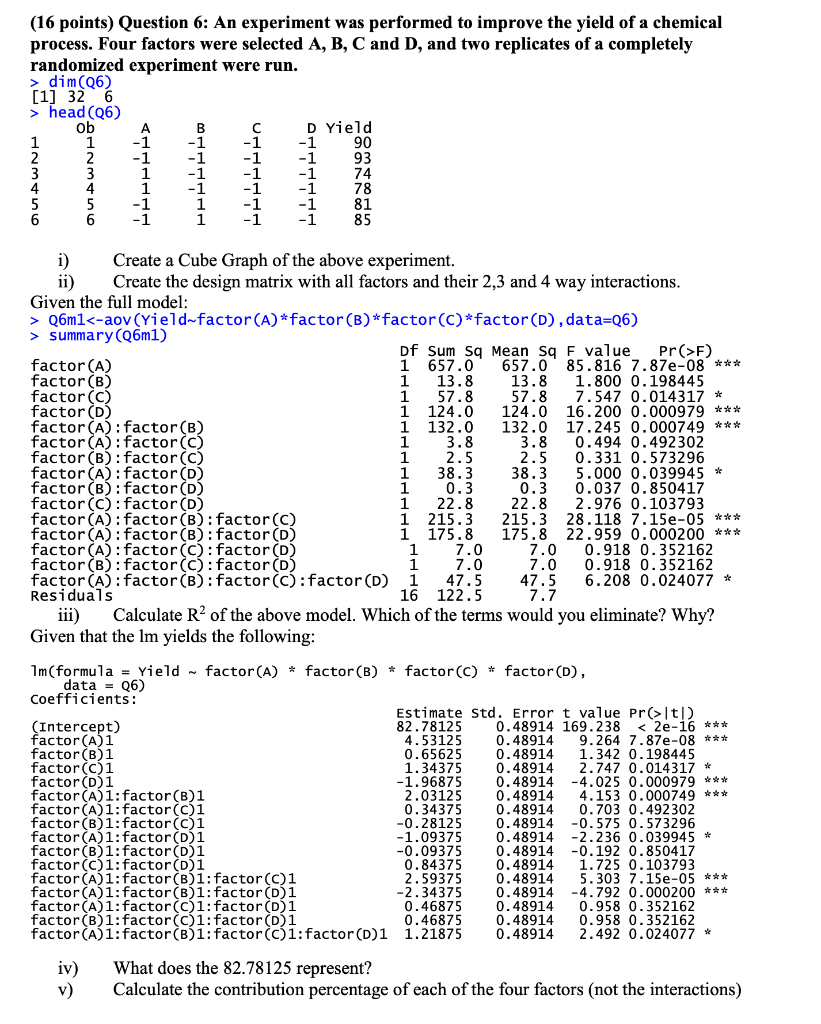 (16 points) Question 6: An experiment was performed to improve the yield of a chemical process. Four factors were selected A, B, C and D, and two replicates of a completely randomized experiment were run.

> dim(Q6)
[1] 32 6
> head(Q6)

|   | Ob | A | B | C | D | Yield |
|---|---|---|---|---|---|---|
| 1 | 1 | -1 | -1 | -1 | -1 | 90 |
| 2 | 2 | -1 | -1 | -1 | -1 | 93 |
| 3 | 3 | 1 | -1 | -1 | -1 | 74 |
| 4 | 4 | 1 | -1 | -1 | -1 | 78 |
| 5 | 5 | -1 | 1 | -1 | -1 | 81 |
| 6 | 6 | -1 | 1 | -1 | -1 | 85 |

i) Create a Cube Graph of the above experiment.
ii) Create the design matrix with all factors and their 2,3 and 4 way interactions.

Given the full model:
> Q6m1<-aov(Yield~factor(A)*factor(B)*factor(C)*factor(D),data=Q6)
> summary(Q6m1)

| | Df | Sum Sq | Mean Sq | F value | Pr(>F) | |
|---|---|---|---|---|---|---|
| factor(A) | 1 | 657.0 | 657.0 | 85.816 | 7.87e-08 | *** |
| factor(B) | 1 | 13.8 | 13.8 | 1.800 | 0.198445 | |
| factor(C) | 1 | 57.8 | 57.8 | 7.547 | 0.014317 | * |
| factor(D) | 1 | 124.0 | 124.0 | 16.200 | 0.000979 | *** |
| factor(A):factor(B) | 1 | 132.0 | 132.0 | 17.245 | 0.000749 | *** |
| factor(A):factor(C) | 1 | 3.8 | 3.8 | 0.494 | 0.492302 | |
| factor(B):factor(C) | 1 | 2.5 | 2.5 | 0.331 | 0.573296 | |
| factor(A):factor(D) | 1 | 38.3 | 38.3 | 5.000 | 0.039945 | * |
| factor(B):factor(D) | 1 | 0.3 | 0.3 | 0.037 | 0.850417 | |
| factor(C):factor(D) | 1 | 22.8 | 22.8 | 2.976 | 0.103793 | |
| factor(A):factor(B):factor(C) | 1 | 215.3 | 215.3 | 28.118 | 7.15e-05 | *** |
| factor(A):factor(B):factor(D) | 1 | 175.8 | 175.8 | 22.959 | 0.000200 | *** |
| factor(A):factor(C):factor(D) | 1 | 7.0 | 7.0 | 0.918 | 0.352162 | |
| factor(B):factor(C):factor(D) | 1 | 7.0 | 7.0 | 0.918 | 0.352162 | |
| factor(A):factor(B):factor(C):factor(D) | 1 | 47.5 | 47.5 | 6.208 | 0.024077 | * |
| Residuals | 16 | 122.5 | 7.7 | | | |

iii) Calculate $R^2$ of the above model. Which of the terms would you eliminate? Why?

Given that the lm yields the following:

lm(formula = Yield ~ factor(A) * factor(B) * factor(C) * factor(D),
    data = Q6)
Coefficients:

| | Estimate | Std. Error | t value | Pr(>\|t\|) | |
|---|---|---|---|---|---|
| (Intercept) | 82.78125 | 0.48914 | 169.238 | < 2e-16 | *** |
| factor(A)1 | 4.53125 | 0.48914 | 9.264 | 7.87e-08 | *** |
| factor(B)1 | 0.65625 | 0.48914 | 1.342 | 0.198445 | |
| factor(C)1 | 1.34375 | 0.48914 | 2.747 | 0.014317 | * |
| factor(D)1 | -1.96875 | 0.48914 | -4.025 | 0.000979 | *** |
| factor(A)1:factor(B)1 | 2.03125 | 0.48914 | 4.153 | 0.000749 | *** |
| factor(A)1:factor(C)1 | 0.34375 | 0.48914 | 0.703 | 0.492302 | |
| factor(B)1:factor(C)1 | -0.28125 | 0.48914 | -0.575 | 0.573296 | |
| factor(A)1:factor(D)1 | -1.09375 | 0.48914 | -2.236 | 0.039945 | * |
| factor(B)1:factor(D)1 | -0.09375 | 0.48914 | -0.192 | 0.850417 | |
| factor(C)1:factor(D)1 | 0.84375 | 0.48914 | 1.725 | 0.103793 | |
| factor(A)1:factor(B)1:factor(C)1 | 2.59375 | 0.48914 | 5.303 | 7.15e-05 | *** |
| factor(A)1:factor(B)1:factor(D)1 | -2.34375 | 0.48914 | -4.792 | 0.000200 | *** |
| factor(A)1:factor(C)1:factor(D)1 | 0.46875 | 0.48914 | 0.958 | 0.352162 | |
| factor(B)1:factor(C)1:factor(D)1 | 0.46875 | 0.48914 | 0.958 | 0.352162 | |
| factor(A)1:factor(B)1:factor(C)1:factor(D)1 | 1.21875 | 0.48914 | 2.492 | 0.024077 | * |

iv) What does the 82.78125 represent?
v) Calculate the contribution percentage of each of the four factors (not the interactions)